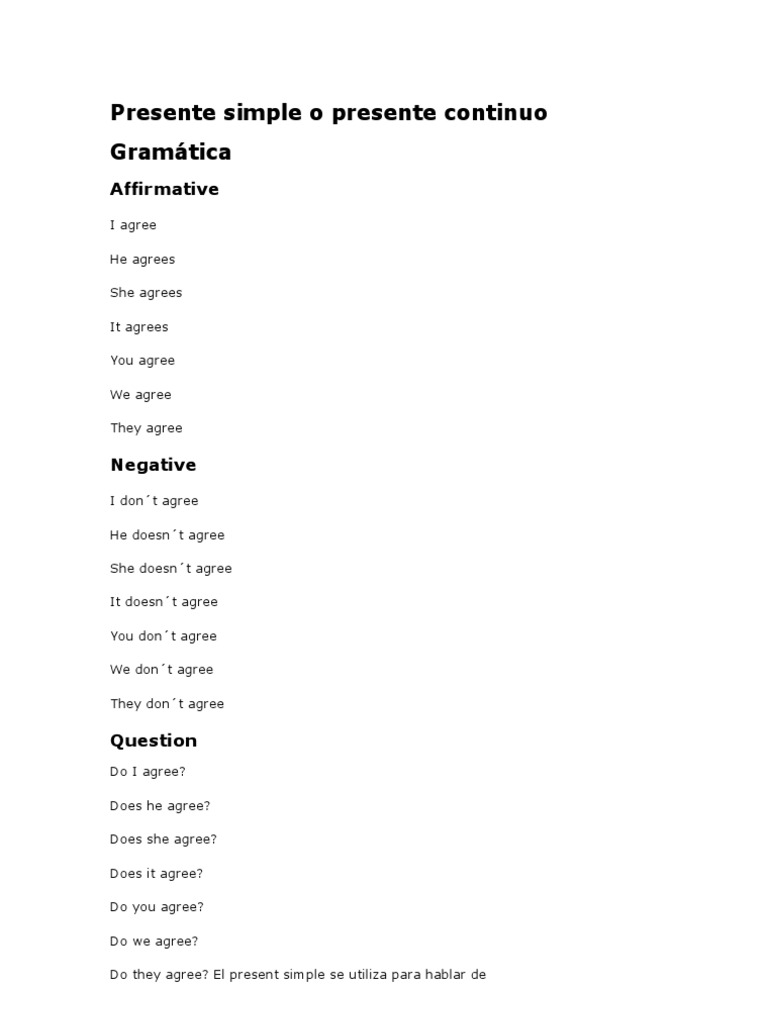 Presente simple o presente continuo

Gramática

Affirmative

I agree

He agrees

She agrees

It agrees

You agree

We agree

They agree

Negative

I don´t agree

He doesn´t agree

She doesn´t agree

It doesn´t agree

You don´t agree

We don´t agree

They don´t agree

Question

Do I agree?

Does he agree?

Does she agree?

Does it agree?

Do you agree?

Do we agree?

Do they agree? El present simple se utiliza para hablar de